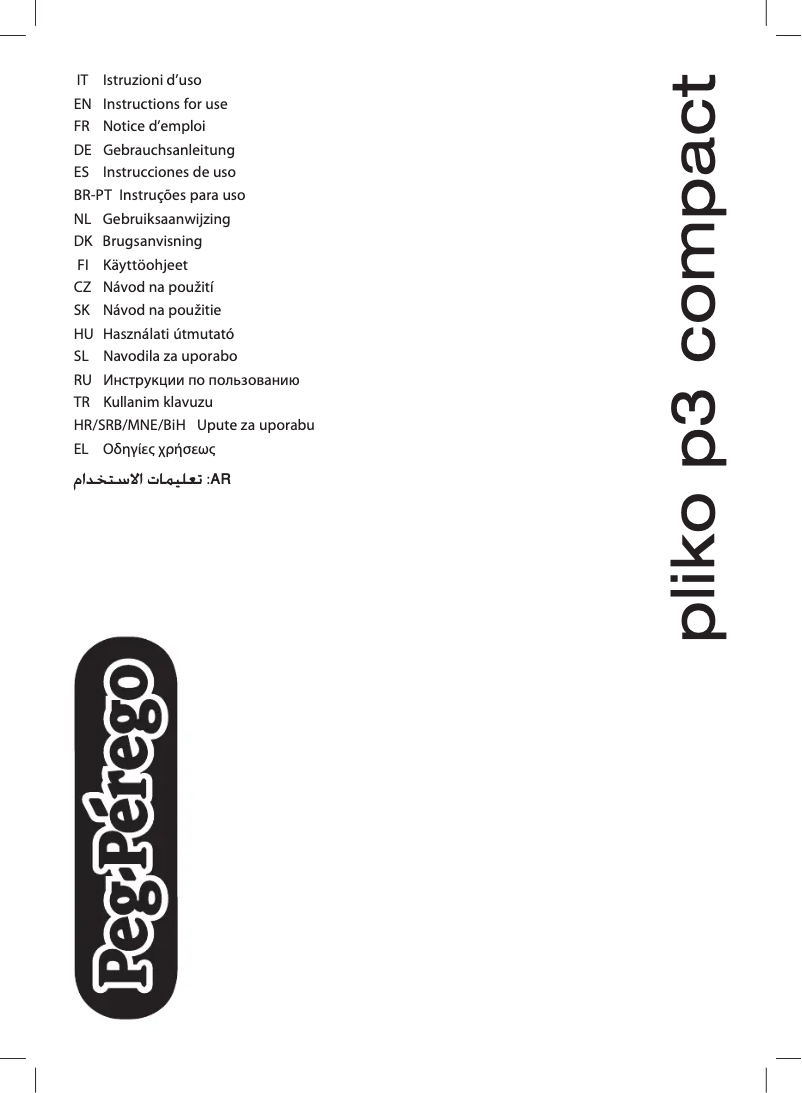 IT Istruzioni d'uso
EN Instructions for use
FR Notice d'emploi
DE Gebrauchsanleitung
ES Instrucciones de uso
BR-PT Instruções para uso
NL Gebruiksaanwijzing
DK Brugsanvisning
FI Käyttöohjeet
CZ Návod na použití
SK Návod na použitie
HU Használati útmutató
SL Navodila za uporabo
RU Инструкции по пользованию
TR Kullanim klavuzu
HR/SRB/MNE/BiH Upute za uporabu
EL Οδηγίες χρήσεως
AR: تعليمات الاستخدام

pliko p3 compact

Peg-Pérego